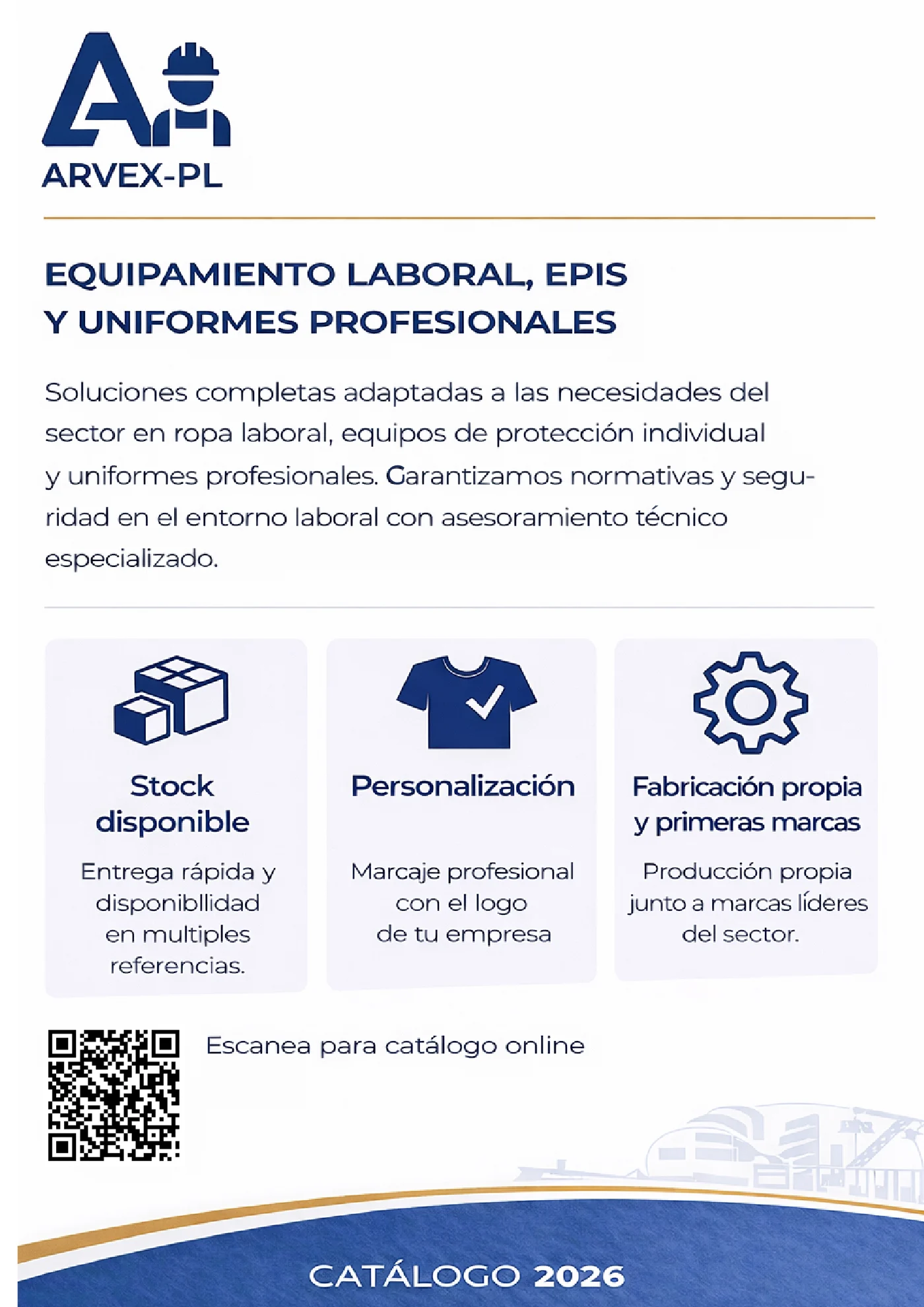 ARVEX-PL

EQUIPAMIENTO LABORAL, EPIS
Y UNIFORMES PROFESIONALES

Soluciones completas adaptadas a las necesidades del sector en ropa laboral, equipos de protección individual y uniformes profesionales. Garantizamos normativas y seguridad en el entorno laboral con asesoramiento técnico especializado.

Stock disponible

Entrega rápida y disponibllidad en multiples referencias.

Personalización

Marcaje profesional con el logo de tu empresa

Fabricación propia y primeras marcas

Producción propia junto a marcas líderes del sector.

Escanea para catálogo online

CATÁLOGO 2026